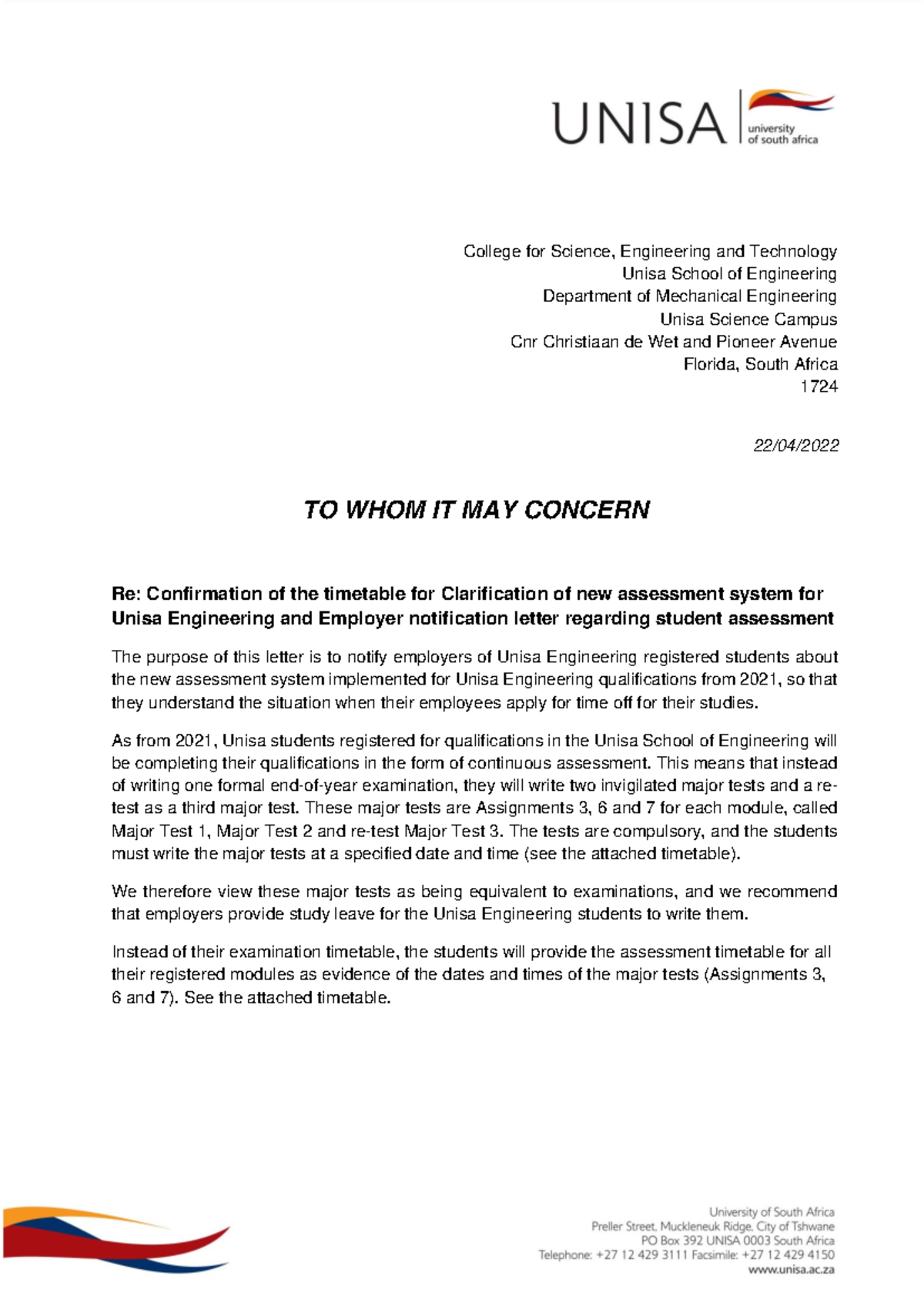 UNISA university of south africa

College for Science, Engineering and Technology
Unisa School of Engineering
Department of Mechanical Engineering
Unisa Science Campus
Cnr Christiaan de Wet and Pioneer Avenue
Florida, South Africa
1724

22/04/2022

TO WHOM IT MAY CONCERN

Re: Confirmation of the timetable for Clarification of new assessment system for Unisa Engineering and Employer notification letter regarding student assessment

The purpose of this letter is to notify employers of Unisa Engineering registered students about the new assessment system implemented for Unisa Engineering qualifications from 2021, so that they understand the situation when their employees apply for time off for their studies.

As from 2021, Unisa students registered for qualifications in the Unisa School of Engineering will be completing their qualifications in the form of continuous assessment. This means that instead of writing one formal end-of-year examination, they will write two invigilated major tests and a re-test as a third major test. These major tests are Assignments 3, 6 and 7 for each module, called Major Test 1, Major Test 2 and re-test Major Test 3. The tests are compulsory, and the students must write the major tests at a specified date and time (see the attached timetable).

We therefore view these major tests as being equivalent to examinations, and we recommend that employers provide study leave for the Unisa Engineering students to write them.

Instead of their examination timetable, the students will provide the assessment timetable for all their registered modules as evidence of the dates and times of the major tests (Assignments 3, 6 and 7). See the attached timetable.

University of South Africa
Preller Street, Muckleneuk Ridge, City of Tshwane
PO Box 392 UNISA 0003 South Africa
Telephone: +27 12 429 3111 Facsimile: +27 12 429 4150
www.unisa.ac.za